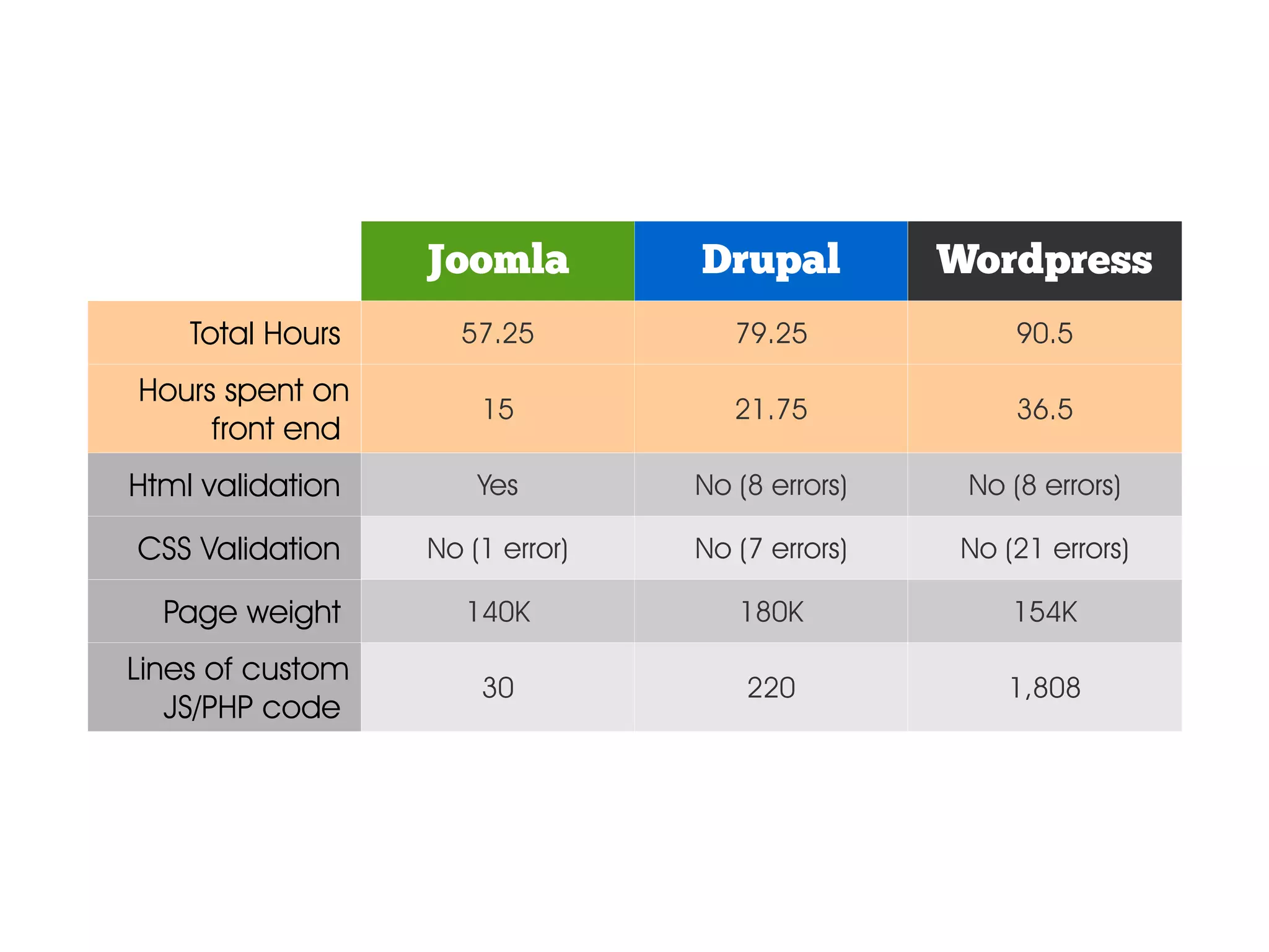 | | Joomla | Drupal | Wordpress |
|---|---|---|---|
| Total Hours | 57.25 | 79.25 | 90.5 |
| Hours spent on front end | 15 | 21.75 | 36.5 |
| Html validation | Yes | No (8 errors) | No (8 errors) |
| CSS Validation | No (1 error) | No (7 errors) | No (21 errors) |
| Page weight | 140K | 180K | 154K |
| Lines of custom JS/PHP code | 30 | 220 | 1,808 |